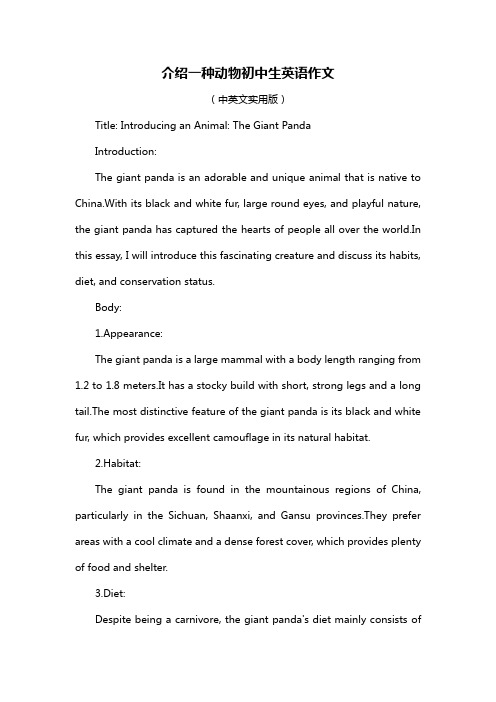 介绍一种动物初中生英语作文

（中英文实用版）

Title: Introducing an Animal: The Giant Panda

Introduction:

The giant panda is an adorable and unique animal that is native to China.With its black and white fur, large round eyes, and playful nature, the giant panda has captured the hearts of people all over the world.In this essay, I will introduce this fascinating creature and discuss its habits, diet, and conservation status.

Body:

1.Appearance:

The giant panda is a large mammal with a body length ranging from 1.2 to 1.8 meters.It has a stocky build with short, strong legs and a long tail.The most distinctive feature of the giant panda is its black and white fur, which provides excellent camouflage in its natural habitat.

2.Habitat:

The giant panda is found in the mountainous regions of China, particularly in the Sichuan, Shaanxi, and Gansu provinces.They prefer areas with a cool climate and a dense forest cover, which provides plenty of food and shelter.

3.Diet:

Despite being a carnivore, the giant panda's diet mainly consists of